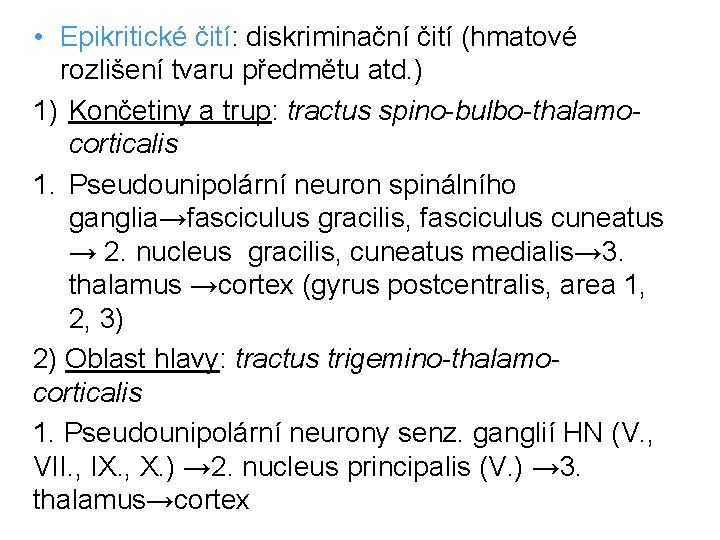 • Epikritické čití: diskriminační čití (hmatové rozlišení tvaru předmětu atd.)

1) Končetiny a trup: tractus spino-bulbo-thalamo-corticalis

1. Pseudounipolární neuron spinálního ganglia→fasciculus gracilis, fasciculus cuneatus → 2. nucleus gracilis, cuneatus medialis→3. thalamus →cortex (gyrus postcentralis, area 1, 2, 3)

2) Oblast hlavy: tractus trigemino-thalamo-corticalis

1. Pseudounipolární neurony senz. ganglií HN (V., VII., IX., X.) →2. nucleus principalis (V.) →3. thalamus→cortex